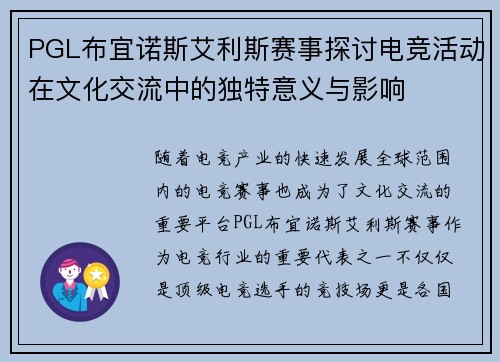 PGL布宜诺斯艾利斯赛事探讨电竞活动在文化交流中的独特意义与影响

随着电竞产业的快速发展全球范围内的电竞赛事也成为了文化交流的重要平台PGL布宜诺斯艾利斯赛事作为电竞行业的重要代表之一不仅仅是顶级电竞选手的竞技场更是各国